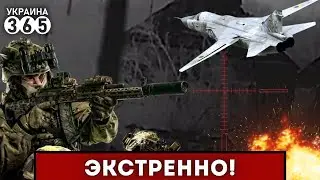 УКРАИНА
365

ЭКСТРЕННО!